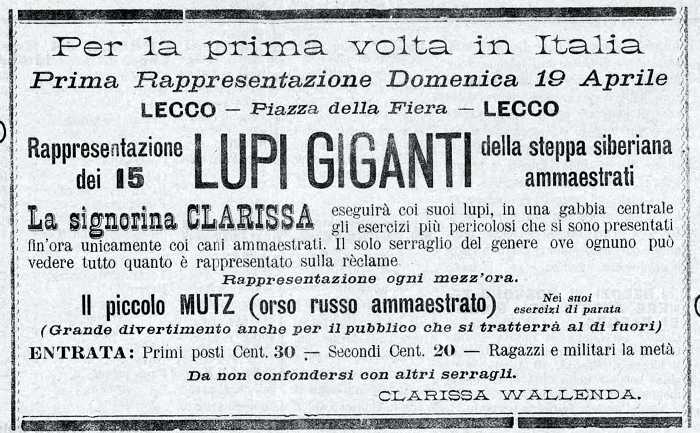 Per la prima volta in Italia

Prima Rappresentazione Domenica 19 Aprile

LECCO — Piazza della Fiera — LECCO

Rappresentazione dei 15 LUPI GIGANTI della steppa siberiana ammaestrati

La signorina CLARISSA eseguirà coi suoi lupi, in una gabbia centrale gli esercizi più pericolosi che si sono presentati fin'ora unicamente coi cani ammaestrati. Il solo serraglio del genere ove ognuno può vedere tutto quanto è rappresentato sulla rèclame

Rappresentazione ogni mezz'ora.

Il piccolo MUTZ (orso russo ammaestrato) Nei suoi esercizi di parata

(Grande divertimento anche per il pubblico che si tratterrà al di fuori)

ENTRATA: Primi posti Cent. 30 — Secondi Cent. 20 — Ragazzi e militari la metà

Da non confondersi con altri serragli.

CLARISSA WALLENDA.